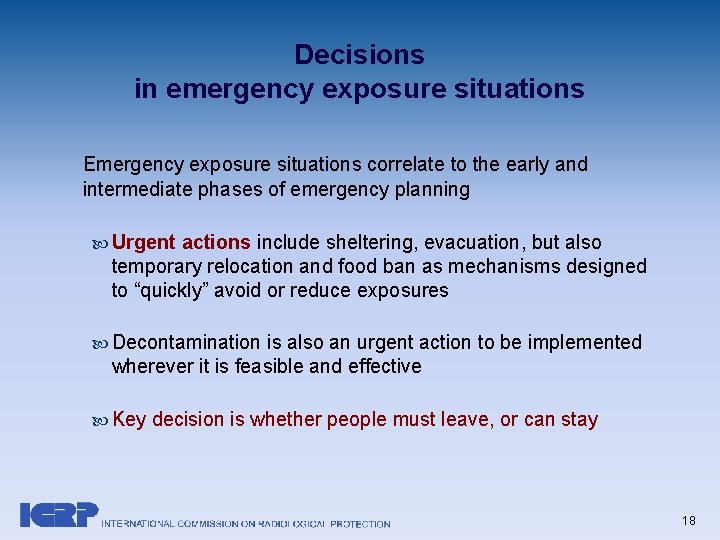 Decisions
in emergency exposure situations

Emergency exposure situations correlate to the early and intermediate phases of emergency planning

Urgent actions include sheltering, evacuation, but also temporary relocation and food ban as mechanisms designed to “quickly” avoid or reduce exposures

Decontamination is also an urgent action to be implemented wherever it is feasible and effective

Key decision is whether people must leave, or can stay

ICRP INTERNATIONAL COMMISSION ON RADIOLOGICAL PROTECTION

18